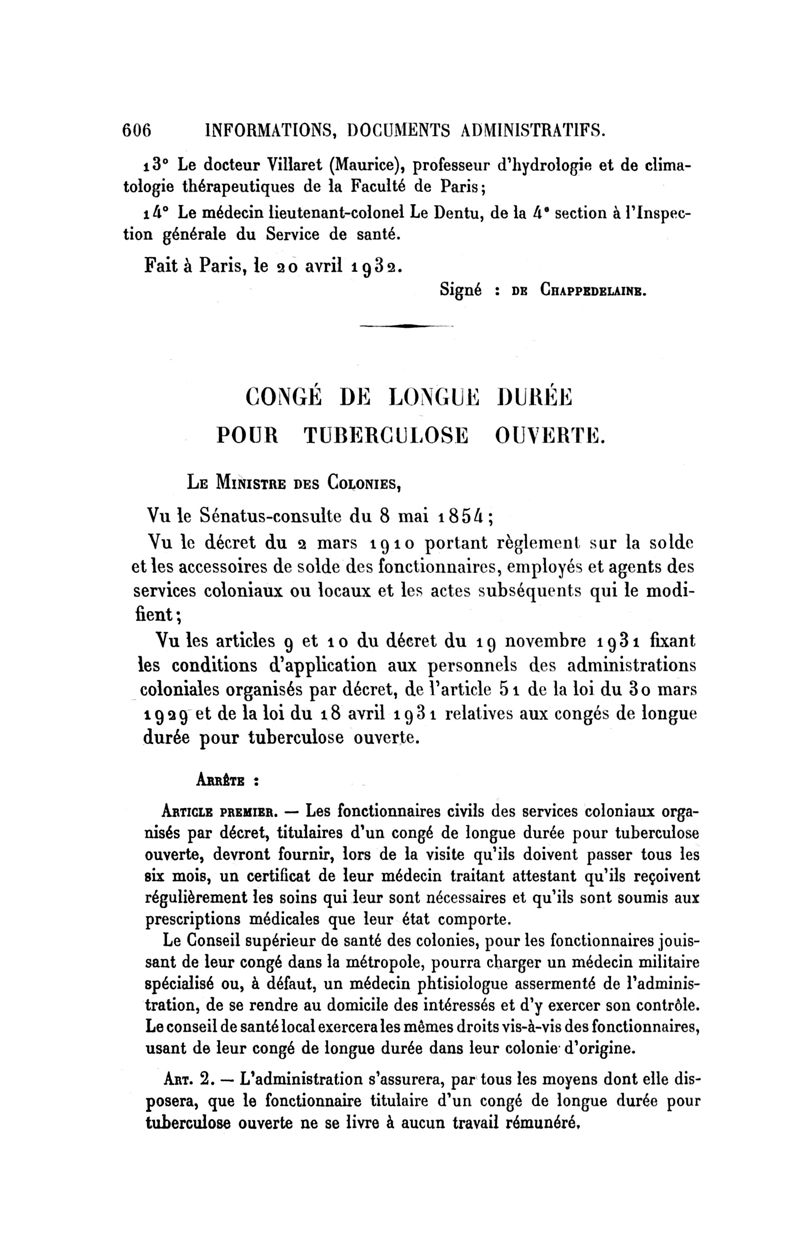 606 INFORMATIONS, DOCUMENTS ADMINISTRATIFS.

13° Le docteur Villaret (Maurice), professeur d'hydrologie et de climatologie thérapeutiques de la Faculté de Paris;

14° Le médecin lieutenant-colonel Le Dentu, de la 4e section à l'Inspection générale du Service de santé.

Fait à Paris, le 20 avril 1932.

Signé : DE CHAPPEDELAINE.

CONGÉ DE LONGUE DURÉE POUR TUBERCULOSE OUVERTE.

LE MINISTRE DES COLONIES,

Vu le Sénatus-consulte du 8 mai 1854;

Vu le décret du 2 mars 1910 portant règlement sur la solde et les accessoires de solde des fonctionnaires, employés et agents des services coloniaux ou locaux et les actes subséquents qui le modifient;

Vu les articles 9 et 10 du décret du 19 novembre 1931 fixant les conditions d'application aux personnels des administrations coloniales organisés par décret, de l'article 51 de la loi du 30 mars 1929 et de la loi du 18 avril 1931 relatives aux congés de longue durée pour tuberculose ouverte.

ARRÊTE :

ARTICLE PREMIER. — Les fonctionnaires civils des services coloniaux organisés par décret, titulaires d'un congé de longue durée pour tuberculose ouverte, devront fournir, lors de la visite qu'ils doivent passer tous les six mois, un certificat de leur médecin traitant attestant qu'ils reçoivent régulièrement les soins qui leur sont nécessaires et qu'ils sont soumis aux prescriptions médicales que leur état comporte.

Le Conseil supérieur de santé des colonies, pour les fonctionnaires jouissant de leur congé dans la métropole, pourra charger un médecin militaire spécialisé ou, à défaut, un médecin phtisiologue assermenté de l'administration, de se rendre au domicile des intéressés et d'y exercer son contrôle. Le conseil de santé local exercera les mêmes droits vis-à-vis des fonctionnaires, usant de leur congé de longue durée dans leur colonie d'origine.

ART. 2. — L'administration s'assurera, par tous les moyens dont elle disposera, que le fonctionnaire titulaire d'un congé de longue durée pour tuberculose ouverte ne se livre à aucun travail rémunéré.